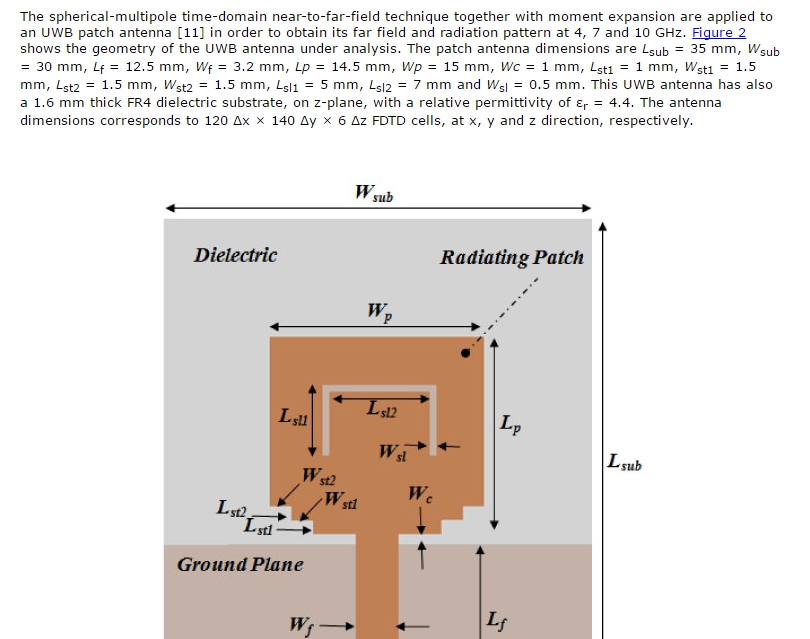 The spherical-multipole time-domain near-to-far-field technique together with moment expansion are applied to an UWB patch antenna [11] in order to obtain its far field and radiation pattern at 4, 7 and 10 GHz. Figure 2 shows the geometry of the UWB antenna under analysis. The patch antenna dimensions are $L_{sub}$ = 35 mm, $W_{sub}$ = 30 mm, $L_f$ = 12.5 mm, $W_f$ = 3.2 mm, $Lp$ = 14.5 mm, $Wp$ = 15 mm, $Wc$ = 1 mm, $L_{st1}$ = 1 mm, $W_{st1}$ = 1.5 mm, $L_{st2}$ = 1.5 mm, $W_{st2}$ = 1.5 mm, $L_{sl1}$ = 5 mm, $L_{sl2}$ = 7 mm and $W_{sl}$ = 0.5 mm. This UWB antenna has also a 1.6 mm thick FR4 dielectric substrate, on z-plane, with a relative permittivity of $\varepsilon_r$ = 4.4. The antenna dimensions corresponds to 120 Δx × 140 Δy × 6 Δz FDTD cells, at x, y and z direction, respectively.

$W_{sub}$

Dielectric

Radiating Patch

$W_p$

$L_{sl1}$

$L_{sl2}$

$L_p$

$W_{sl}$

$L_{sub}$

$W_{st2}$

$W_{st1}$

$W_c$

$L_{st2}$

$L_{st1}$

Ground Plane

$W_f$

$L_f$